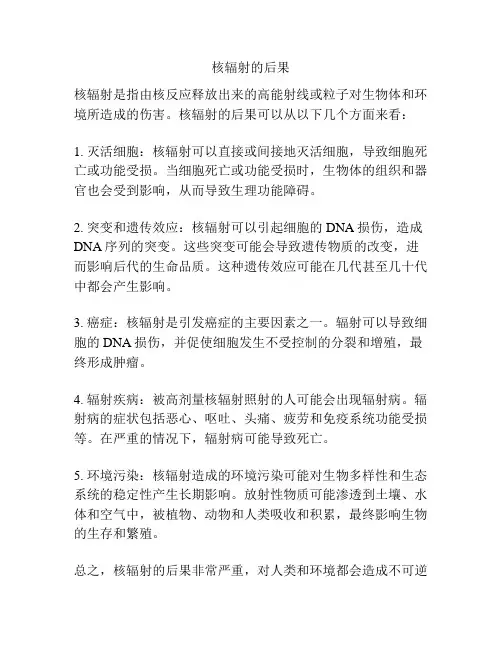 核辐射的后果

核辐射是指由核反应释放出来的高能射线或粒子对生物体和环境所造成的伤害。核辐射的后果可以从以下几个方面来看：

1. 灭活细胞：核辐射可以直接或间接地灭活细胞，导致细胞死亡或功能受损。当细胞死亡或功能受损时，生物体的组织和器官也会受到影响，从而导致生理功能障碍。

2. 突变和遗传效应：核辐射可以引起细胞的 DNA 损伤，造成 DNA 序列的突变。这些突变可能会导致遗传物质的改变，进而影响后代的生命品质。这种遗传效应可能在几代甚至几十代中都会产生影响。

3. 癌症：核辐射是引发癌症的主要因素之一。辐射可以导致细胞的 DNA 损伤，并促使细胞发生不受控制的分裂和增殖，最终形成肿瘤。

4. 辐射疾病：被高剂量核辐射照射的人可能会出现辐射病。辐射病的症状包括恶心、呕吐、头痛、疲劳和免疫系统功能受损等。在严重的情况下，辐射病可能导致死亡。

5. 环境污染：核辐射造成的环境污染可能对生物多样性和生态系统的稳定性产生长期影响。放射性物质可能渗透到土壤、水体和空气中，被植物、动物和人类吸收和积累，最终影响生物的生存和繁殖。

总之，核辐射的后果非常严重，对人类和环境都会造成不可逆